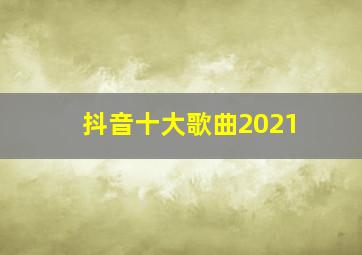 抖音十大歌曲2021